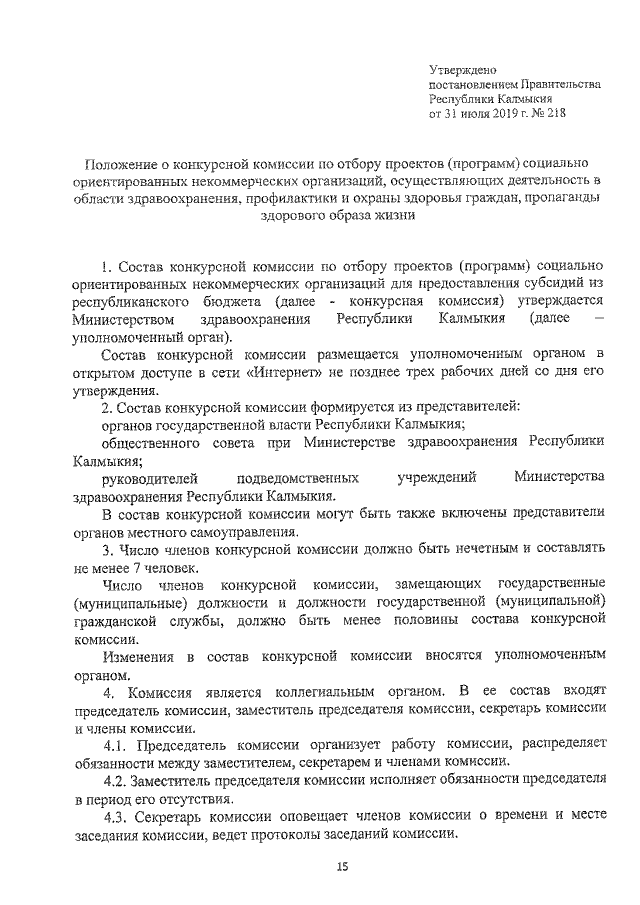 Утверждено
постановлением Правительства
Республики Калмыкия
от 31 июля 2019 г. № 218

Положение о конкурсной комиссии по отбору проектов (программ) социально ориентированных некоммерческих организаций, осуществляющих деятельность в области здравоохранения, профилактики и охраны здоровья граждан, пропаганды здорового образа жизни

1. Состав конкурсной комиссии по отбору проектов (программ) социально ориентированных некоммерческих организаций для предоставления субсидий из республиканского бюджета (далее - конкурсная комиссия) утверждается Министерством здравоохранения Республики Калмыкия (далее – уполномоченный орган).

Состав конкурсной комиссии размещается уполномоченным органом в открытом доступе в сети «Интернет» не позднее трех рабочих дней со дня его утверждения.

2. Состав конкурсной комиссии формируется из представителей:

органов государственной власти Республики Калмыкия;

общественного совета при Министерстве здравоохранения Республики Калмыкия;

руководителей подведомственных учреждений Министерства здравоохранения Республики Калмыкия.

В состав конкурсной комиссии могут быть также включены представители органов местного самоуправления.

3. Число членов конкурсной комиссии должно быть нечетным и составлять не менее 7 человек.

Число членов конкурсной комиссии, замещающих государственные (муниципальные) должности и должности государственной (муниципальной) гражданской службы, должно быть менее половины состава конкурсной комиссии.

Изменения в состав конкурсной комиссии вносятся уполномоченным органом.

4. Комиссия является коллегиальным органом. В ее состав входят председатель комиссии, заместитель председателя комиссии, секретарь комиссии и члены комиссии.

4.1. Председатель комиссии организует работу комиссии, распределяет обязанности между заместителем, секретарем и членами комиссии.

4.2. Заместитель председателя комиссии исполняет обязанности председателя в период его отсутствия.

4.3. Секретарь комиссии оповещает членов комиссии о времени и месте заседания комиссии, ведет протоколы заседаний комиссии.

15